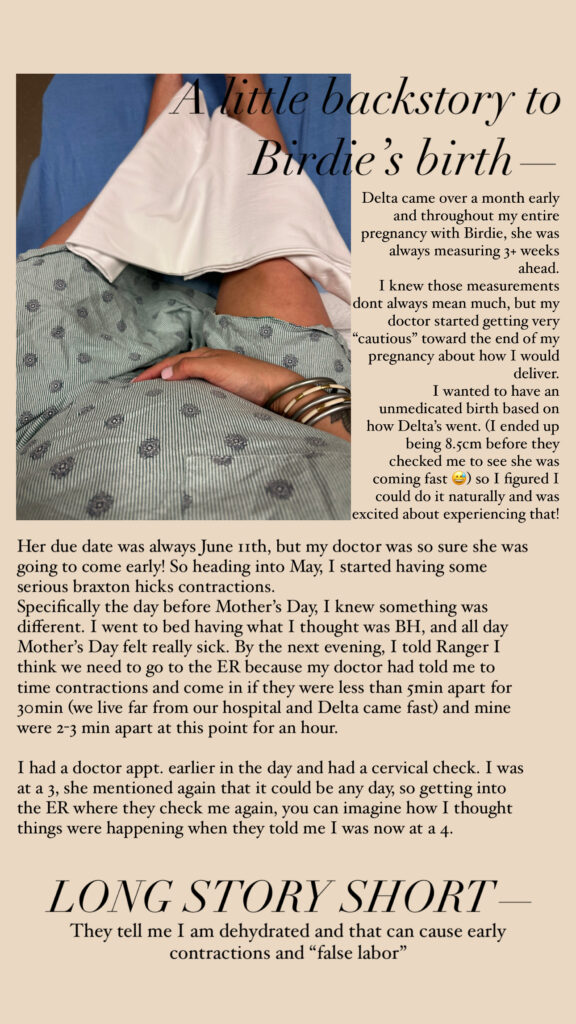 A little backstory to Birdie's birth —

Delta came over a month early and throughout my entire pregnancy with Birdie, she was always measuring 3+ weeks ahead.
I knew those measurements dont always mean much, but my doctor started getting very "cautious" toward the end of my pregnancy about how I would deliver.
I wanted to have an unmedicated birth based on how Delta's went. (I ended up being 8.5cm before they checked me to see she was coming fast 😅) so I figured I could do it naturally and was excited about experiencing that!

Her due date was always June 11th, but my doctor was so sure she was going to come early! So heading into May, I started having some serious braxton hicks contractions.
Specifically the day before Mother's Day, I knew something was different. I went to bed having what I thought was BH, and all day Mother's Day felt really sick. By the next evening, I told Ranger I think we need to go to the ER because my doctor had told me to time contractions and come in if they were less than 5min apart for 30min (we live far from our hospital and Delta came fast) and mine were 2-3 min apart at this point for an hour.

I had a doctor appt. earlier in the day and had a cervical check. I was at a 3, she mentioned again that it could be any day, so getting into the ER where they check me again, you can imagine how I thought things were happening when they told me I was now at a 4.

LONG STORY SHORT —
They tell me I am dehydrated and that can cause early contractions and "false labor"